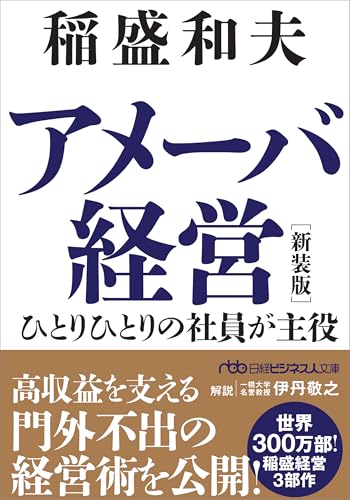 稲盛和夫

アメーバ経営
［新装版］

ひとりひとりの社員が主役

nbb 日経ビジネス人文庫

高収益を支える門外不出の経営術を公開！

解説 一橋大学名誉教授 伊丹敬之

世界300万部！稲盛経営3部作